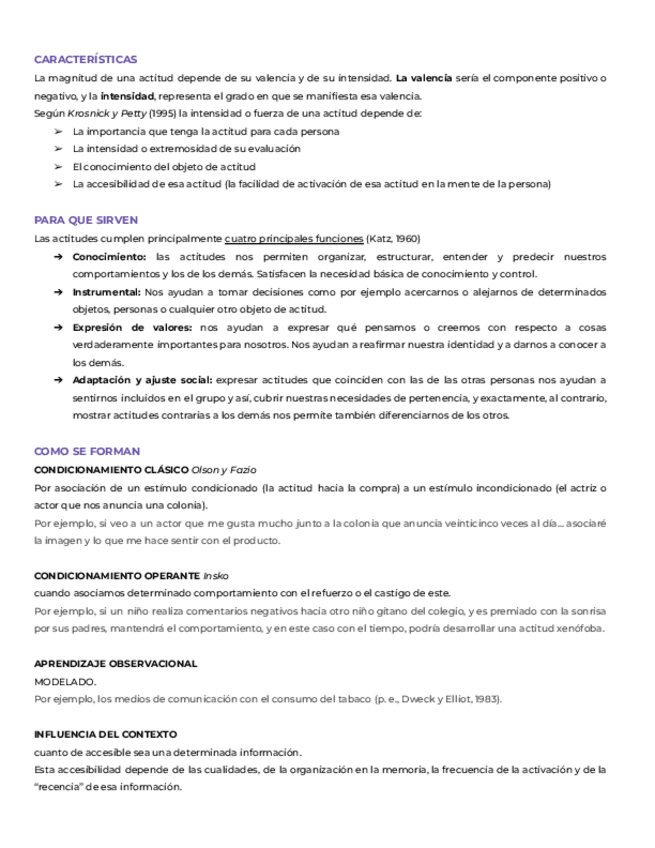 CARACTERÍSTICAS

La magnitud de una actitud depende de su valencia y de su intensidad. La valencia sería el componente positivo o negativo, y la intensidad, representa el grado en que se manifiesta esa valencia.

Según Krosnick y Petty (1995) la intensidad o fuerza de una actitud depende de:

➢ La importancia que tenga la actitud para cada persona
➢ La intensidad o extremosidad de su evaluación
➢ El conocimiento del objeto de actitud
➢ La accesibilidad de esa actitud (la facilidad de activación de esa actitud en la mente de la persona)

PARA QUE SIRVEN

Las actitudes cumplen principalmente cuatro principales funciones (Katz, 1960)

➔ Conocimiento: las actitudes nos permiten organizar, estructurar, entender y predecir nuestros comportamientos y los de los demás. Satisfacen la necesidad básica de conocimiento y control.
➔ Instrumental: Nos ayudan a tomar decisiones como por ejemplo acercarnos o alejarnos de determinados objetos, personas o cualquier otro objeto de actitud.
➔ Expresión de valores: nos ayudan a expresar qué pensamos o creemos con respecto a cosas verdaderamente importantes para nosotros. Nos ayudan a reafirmar nuestra identidad y a darnos a conocer a los demás.
➔ Adaptación y ajuste social: expresar actitudes que coinciden con las de las otras personas nos ayudan a sentirnos incluidos en el grupo y así, cubrir nuestras necesidades de pertenencia, y exactamente, al contrario, mostrar actitudes contrarias a los demás nos permite también diferenciarnos de los otros.

COMO SE FORMAN

CONDICIONAMIENTO CLÁSICO Olson y Fazio

Por asociación de un estímulo condicionado (la actitud hacia la compra) a un estímulo incondicionado (el actriz o actor que nos anuncia una colonia).

Por ejemplo, si veo a un actor que me gusta mucho junto a la colonia que anuncia veinticinco veces al día... asociaré la imagen y lo que me hace sentir con el producto.

CONDICIONAMIENTO OPERANTE Insko

cuando asociamos determinado comportamiento con el refuerzo o el castigo de este.

Por ejemplo, si un niño realiza comentarios negativos hacia otro niño gitano del colegio, y es premiado con la sonrisa por sus padres, mantendrá el comportamiento, y en este caso con el tiempo, podría desarrollar una actitud xenófoba.

APRENDIZAJE OBSERVACIONAL

MODELADO.

Por ejemplo, los medios de comunicación con el consumo del tabaco (p. e., Dweck y Elliot, 1983).

INFLUENCIA DEL CONTEXTO

cuanto de accesible sea una determinada información.

Esta accesibilidad depende de las cualidades, de la organización en la memoria, la frecuencia de la activación y de la "recencia" de esa información.